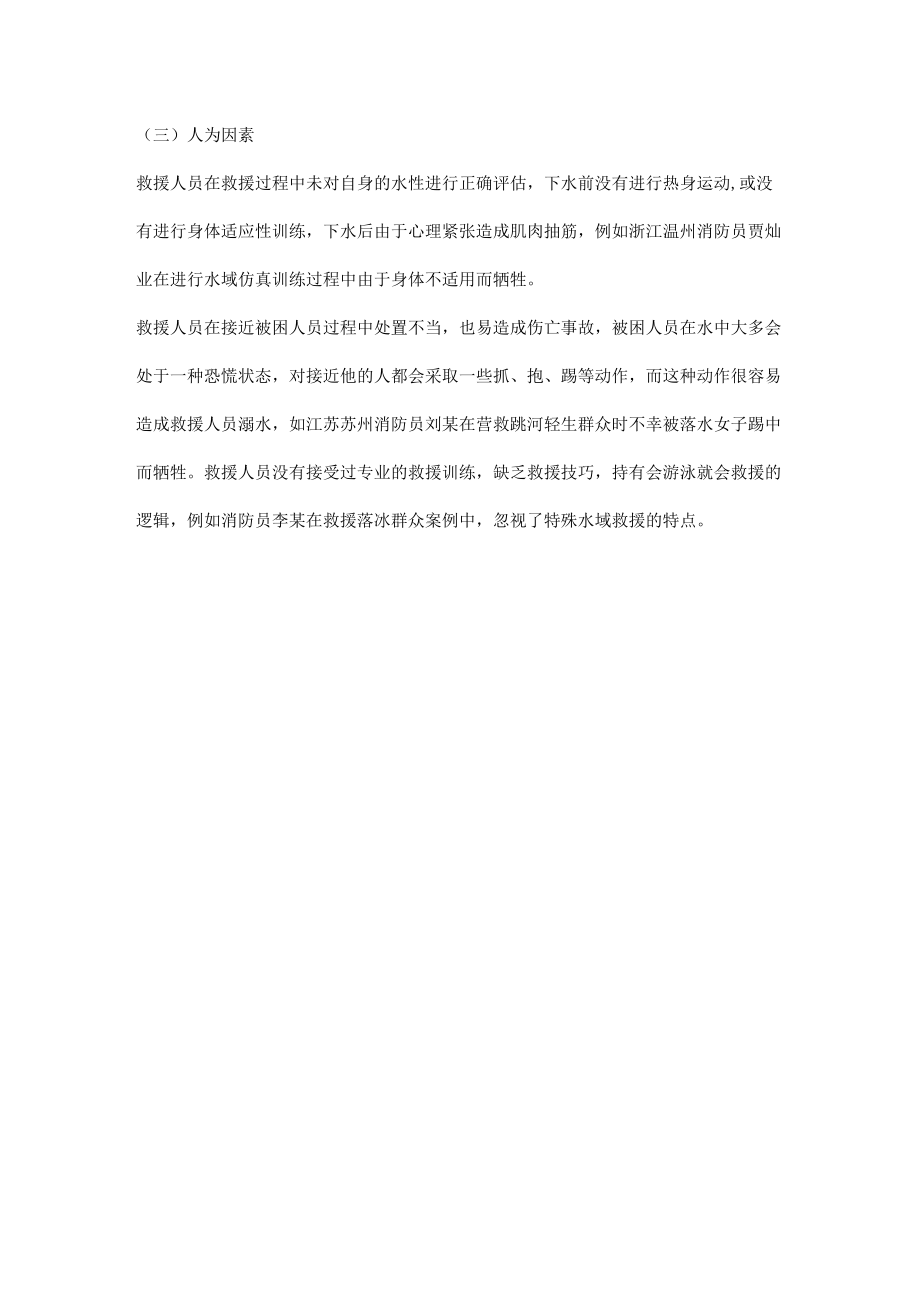 （三）人为因素

救援人员在救援过程中未对自身的水性进行正确评估，下水前没有进行热身运动,或没有进行身体适应性训练，下水后由于心理紧张造成肌肉抽筋，例如浙江温州消防员贾灿业在进行水域仿真训练过程中由于身体不适用而牺牲。

救援人员在接近被困人员过程中处置不当，也易造成伤亡事故，被困人员在水中大多会处于一种恐慌状态，对接近他的人都会采取一些抓、抱、踢等动作，而这种动作很容易造成救援人员溺水，如江苏苏州消防员刘某在营救跳河轻生群众时不幸被落水女子踢中而牺牲。救援人员没有接受过专业的救援训练，缺乏救援技巧，持有会游泳就会救援的逻辑，例如消防员李某在救援落冰群众案例中，忽视了特殊水域救援的特点。